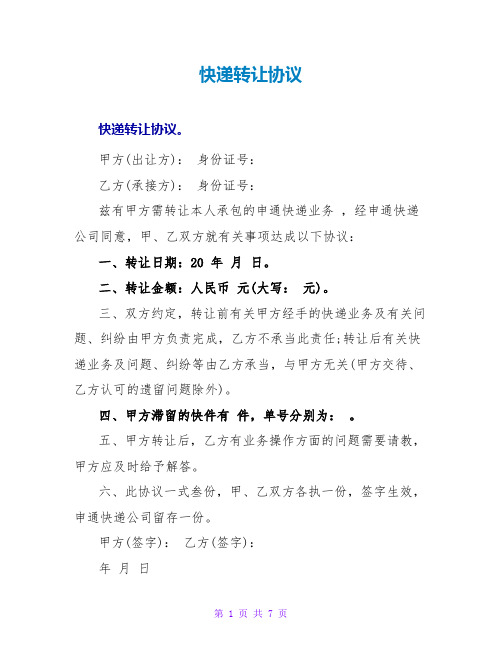 快递转让协议

快递转让协议。

甲方(出让方)： 身份证号：

乙方(承接方)： 身份证号：

兹有甲方需转让本人承包的申通快递业务 ，经申通快递公司同意，甲、乙双方就有关事项达成以下协议：

一、转让日期：20 年 月 日。

二、转让金额：人民币 元(大写： 元)。

三、双方约定，转让前有关甲方经手的快递业务及有关问题、纠纷由甲方负责完成，乙方不承当此责任;转让后有关快递业务及问题、纠纷等由乙方承当，与甲方无关(甲方交待、乙方认可的遗留问题除外)。

四、甲方滞留的快件有 件，单号分别为： 。

五、甲方转让后，乙方有业务操作方面的问题需要请教，甲方应及时给予解答。

六、此协议一式叁份，甲、乙双方各执一份，签字生效，申通快递公司留存一份。

甲方(签字)： 乙方(签字)：

年 月 日

第 1 页 共 7 页